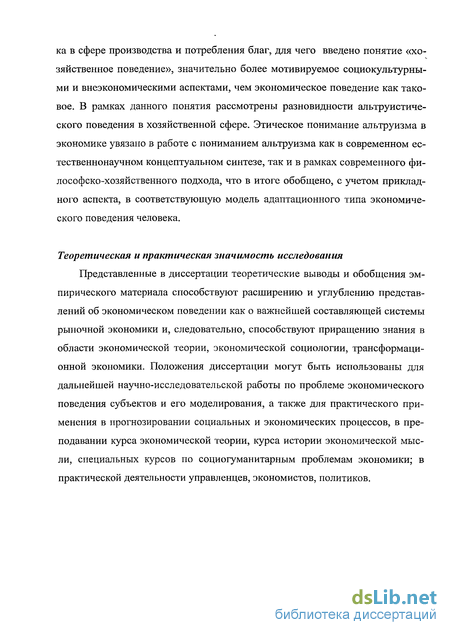 ка в сфере производства и потребления благ, для чего введено понятие «хозяйственное поведение», значительно более мотивируемое социокультурными и внеэкономическими аспектами, чем экономическое поведение как таковое. В рамках данного понятия рассмотрены разновидности альтруистического поведения в хозяйственной сфере. Этическое понимание альтруизма в экономике увязано в работе с пониманием альтруизма как в современном естественнонаучном концептуальном синтезе, так и в рамках современного философско-хозяйственного подхода, что в итоге обобщено, с учетом прикладного аспекта, в соответствующую модель адаптационного типа экономического поведения человека.

Теоретическая и практическая значимость исследования

Представленные в диссертации теоретические выводы и обобщения эмпирического материала способствуют расширению и углублению представлений об экономическом поведении как о важнейшей составляющей системы рыночной экономики и, следовательно, способствуют приращению знания в области экономической теории, экономической социологии, трансформационной экономики. Положения диссертации могут быть использованы для дальнейшей научно-исследовательской работы по проблеме экономического поведения субъектов и его моделирования, а также для практического применения в прогнозировании социальных и экономических процессов, в преподавании курса экономической теории, курса истории экономической мысли, специальных курсов по социогуманитарным проблемам экономики; в практической деятельности управленцев, экономистов, политиков.

dsLib.net
библиотека диссертаций